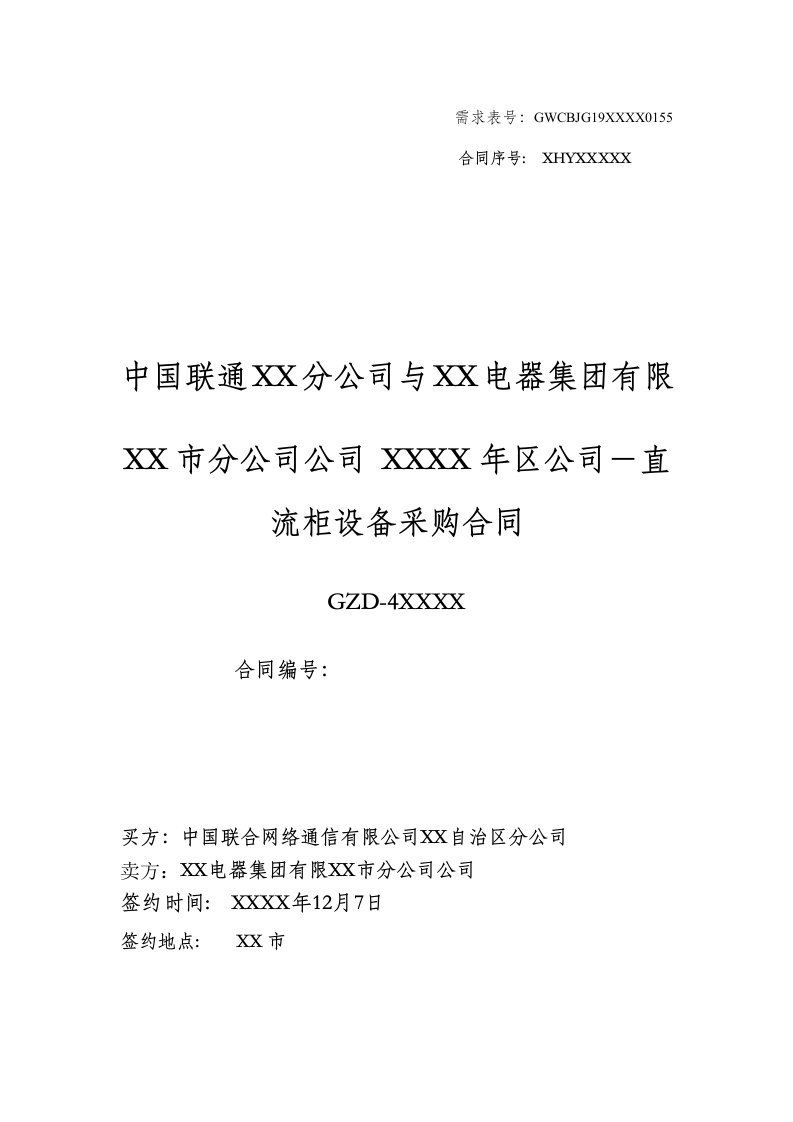 需求表号：GWCBJG19XXXX0155

合同序号： XHYXXXXX

中国联通XX分公司与XX电器集团有限XX市分公司公司 XXXX年区公司－直流柜设备采购合同

GZD-4XXXX

合同编号：

买方：中国联合网络通信有限公司XX自治区分公司
卖方：XX电器集团有限XX市分公司公司
签约时间： XXXX年12月7日
签约地点： XX市